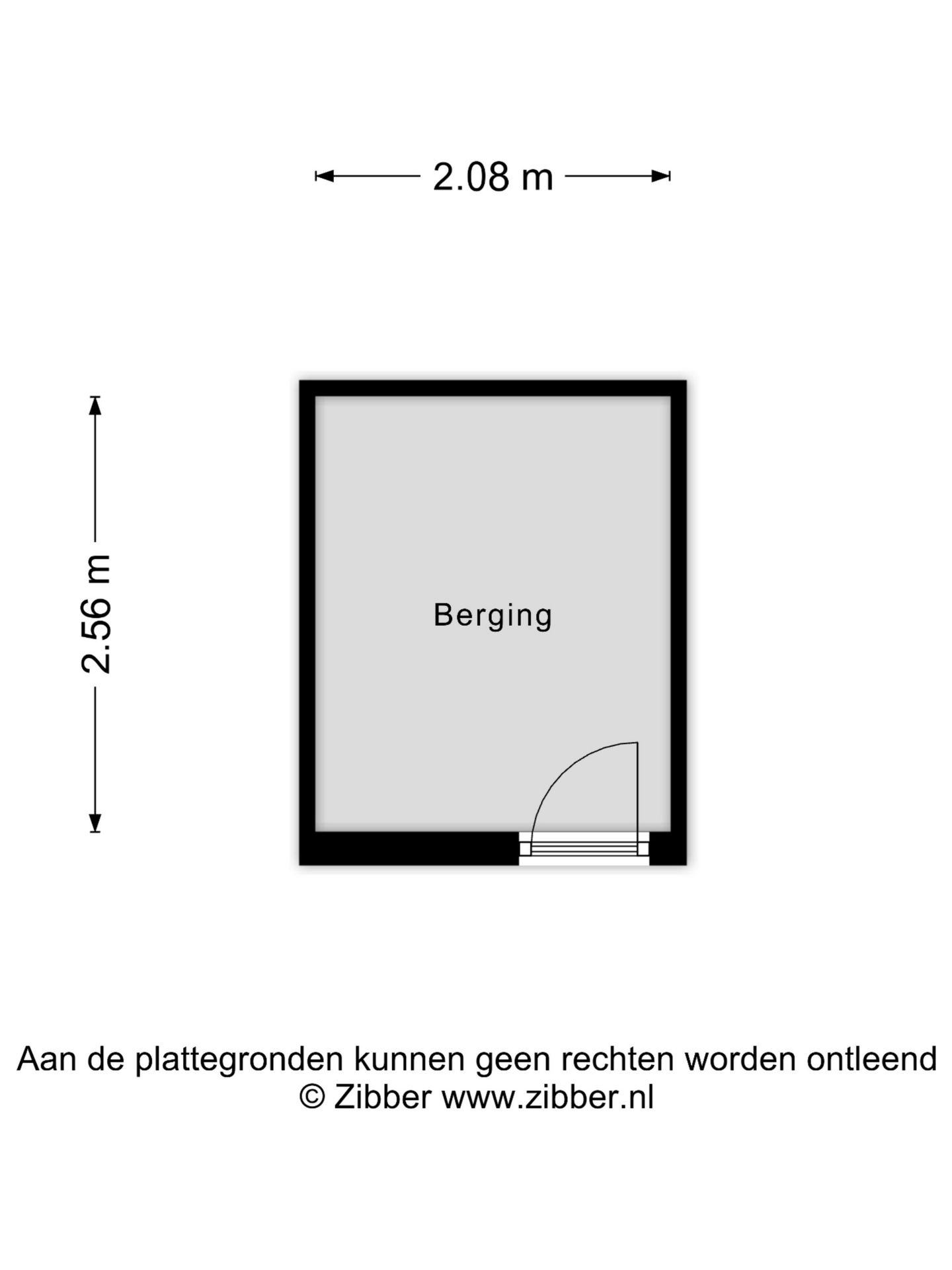 2.08 m

2.56 m

Berging

Aan de plattegronden kunnen geen rechten worden ontleend
© Zibber www.zibber.nl